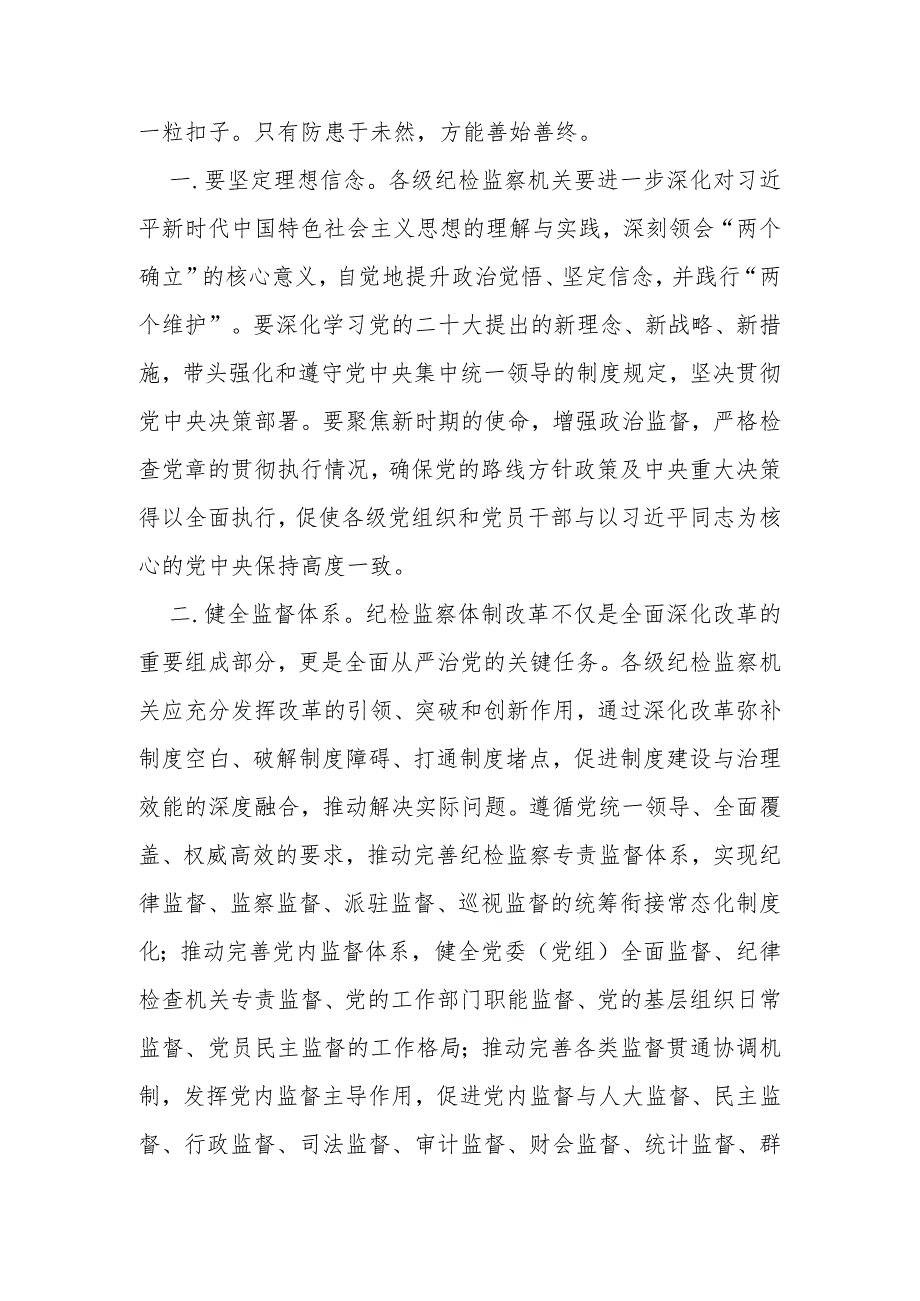 一粒扣子。只有防患于未然，方能善始善终。

一.要坚定理想信念。各级纪检监察机关要进一步深化对习近平新时代中国特色社会主义思想的理解与实践，深刻领会“两个确立”的核心意义，自觉地提升政治觉悟、坚定信念，并践行“两个维护”。要深化学习党的二十大提出的新理念、新战略、新措施，带头强化和遵守党中央集中统一领导的制度规定，坚决贯彻党中央决策部署。要聚焦新时期的使命，增强政治监督，严格检查党章的贯彻执行情况，确保党的路线方针政策及中央重大决策得以全面执行，促使各级党组织和党员干部与以习近平同志为核心的党中央保持高度一致。

二.健全监督体系。纪检监察体制改革不仅是全面深化改革的重要组成部分，更是全面从严治党的关键任务。各级纪检监察机关应充分发挥改革的引领、突破和创新作用，通过深化改革弥补制度空白、破解制度障碍、打通制度堵点，促进制度建设与治理效能的深度融合，推动解决实际问题。遵循党统一领导、全面覆盖、权威高效的要求，推动完善纪检监察专责监督体系，实现纪律监督、监察监督、派驻监督、巡视监督的统筹衔接常态化制度化；推动完善党内监督体系，健全党委（党组）全面监督、纪律检查机关专责监督、党的工作部门职能监督、党的基层组织日常监督、党员民主监督的工作格局；推动完善各类监督贯通协调机制，发挥党内监督主导作用，促进党内监督与人大监督、民主监督、行政监督、司法监督、审计监督、财会监督、统计监督、群